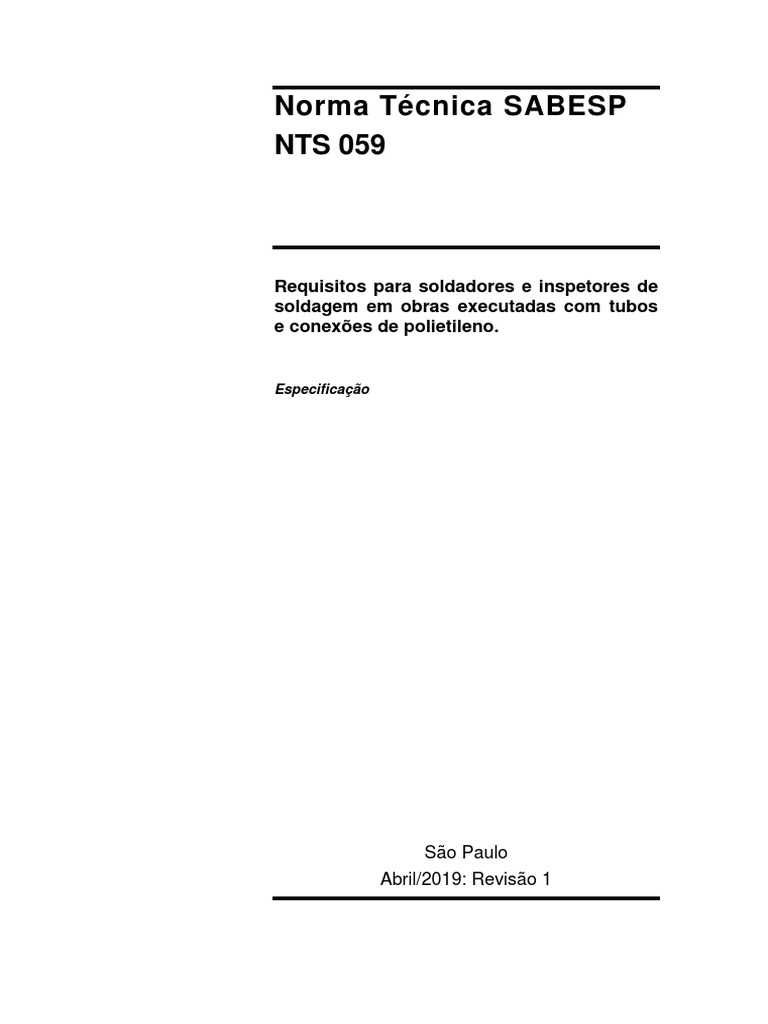 Norma Técnica SABESP
NTS 059

Requisitos para soldadores e inspetores de soldagem em obras executadas com tubos e conexões de polietileno.

Especificação

São Paulo
Abril/2019: Revisão 1